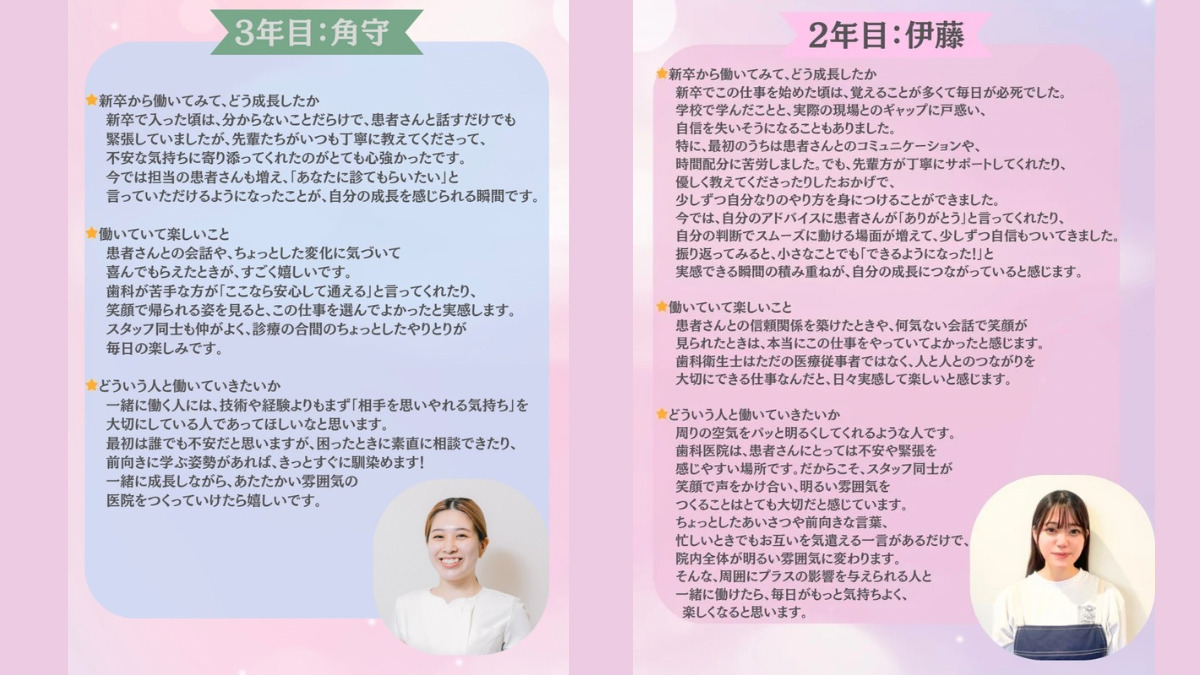 3年目：角守

★新卒から働いてみて、どう成長したか
新卒で入った頃は、分からないことだらけで、患者さんと話すだけでも緊張していましたが、先輩たちがいつも丁寧に教えてくださって、不安な気持ちに寄り添ってくれたのがとても心強かったです。
今では担当の患者さんも増え、「あなたに診てもらいたい」と言っていただけるようになったことが、自分の成長を感じられる瞬間です。

★働いていて楽しいこと
患者さんとの会話や、ちょっとした変化に気づいて喜んでもらえたときが、すごく嬉しいです。
歯科が苦手な方が「ここなら安心して通える」と言ってくれたり、笑顔で帰られる姿を見ると、この仕事を選んでよかったと実感します。
スタッフ同士も仲がよく、診療の合間のちょっとしたやりとりが毎日の楽しみです。

★どういう人と働いていきたいか
一緒に働く人には、技術や経験よりもまず「相手を思いやれる気持ち」を大切にしている人であってほしいなと思います。
最初は誰でも不安だと思いますが、困ったときに素直に相談できたり、前向きに学ぶ姿勢があれば、きっとすぐに馴染めます!
一緒に成長しながら、あたたかい雰囲気の医院をつくっていけたら嬉しいです。

2年目：伊藤

★新卒から働いてみて、どう成長したか
新卒でこの仕事を始めた頃は、覚えることが多くて毎日が必死でした。
学校で学んだことと、実際の現場とのギャップに戸惑い、自信を失いそうになることもありました。
特に、最初のうちは患者さんとのコミュニケーションや、時間配分に苦労しました。でも、先輩方が丁寧にサポートしてくれたり、優しく教えてくださったりしたおかげで、少しずつ自分なりのやり方を身につけることができました。
今では、自分のアドバイスに患者さんが「ありがとう」と言ってくれたり、自分の判断でスムーズに動ける場面が増えて、少しずつ自信もついてきました。
振り返ってみると、小さなことでも「できるようになった!」と実感できる瞬間の積み重ねが、自分の成長につながっていると感じます。

★働いていて楽しいこと
患者さんとの信頼関係を築けたときや、何気ない会話で笑顔が見られたときは、本当にこの仕事をやっていてよかったと感じます。
歯科衛生士はただの医療従事者ではなく、人と人とのつながりを大切にできる仕事なんだと、日々実感して楽しいと感じます。

★どういう人と働いていきたいか
周りの空気をパッと明るくしてくれるような人です。
歯科医院は、患者さんにとっては不安や緊張を感じやすい場所です。だからこそ、スタッフ同士が笑顔で声をかけ合い、明るい雰囲気をつくることはとても大切だと感じています。
ちょっとしたあいさつや前向きな言葉、忙しいときでもお互いを気遣える一言があるだけで、院内全体が明るい雰囲気に変わります。
そんな、周囲にプラスの影響を与えられる人と一緒に働けたら、毎日がもっと気持ちよく、楽しくなると思います。